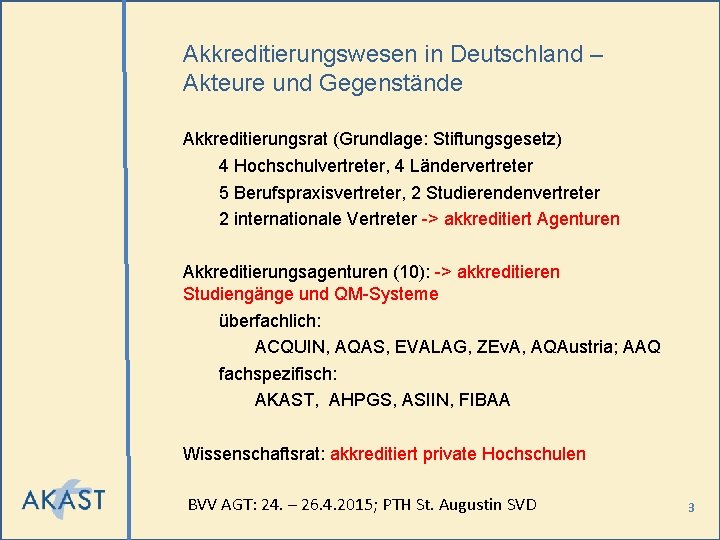 Akkreditierungswesen in Deutschland – Akteure und Gegenstände

Akkreditierungsrat (Grundlage: Stiftungsgesetz)

4 Hochschulvertreter, 4 Ländervertreter

5 Berufspraxisvertreter, 2 Studierendenvertreter

2 internationale Vertreter -> akkreditiert Agenturen

Akkreditierungsagenturen (10): -> akkreditieren Studiengänge und QM-Systeme

überfachlich:

ACQUIN, AQAS, EVALAG, ZEvA, AQAustria; AAQ

fachspezifisch:

AKAST, AHPGS, ASIIN, FIBAA

Wissenschaftsrat: akkreditiert private Hochschulen

AKAST

BVV AGT: 24. – 26.4.2015; PTH St. Augustin SVD

3